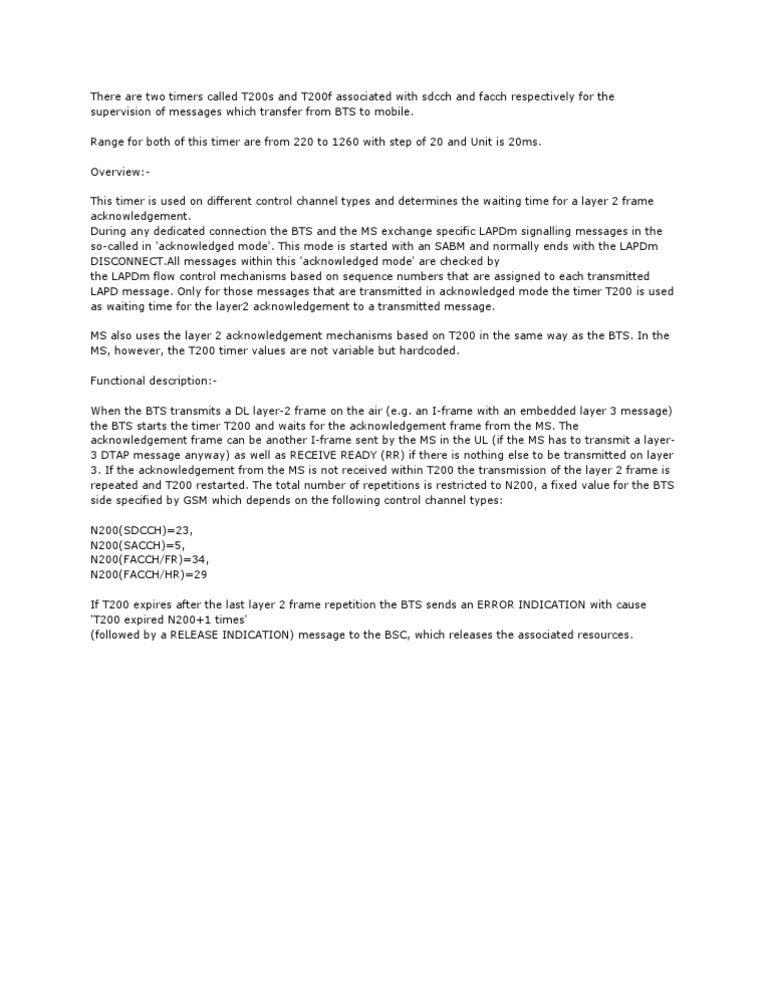 There are two timers called T200s and T200f associated with sdcch and facch respectively for the supervision of messages which transfer from BTS to mobile.

Range for both of this timer are from 220 to 1260 with step of 20 and Unit is 20ms.

Overview:-

This timer is used on different control channel types and determines the waiting time for a layer 2 frame acknowledgement.
During any dedicated connection the BTS and the MS exchange specific LAPDm signalling messages in the so-called in 'acknowledged mode'. This mode is started with an SABM and normally ends with the LAPDm DISCONNECT.All messages within this 'acknowledged mode' are checked by
the LAPDm flow control mechanisms based on sequence numbers that are assigned to each transmitted LAPD message. Only for those messages that are transmitted in acknowledged mode the timer T200 is used as waiting time for the layer2 acknowledgement to a transmitted message.

MS also uses the layer 2 acknowledgement mechanisms based on T200 in the same way as the BTS. In the MS, however, the T200 timer values are not variable but hardcoded.

Functional description:-

When the BTS transmits a DL layer-2 frame on the air (e.g. an I-frame with an embedded layer 3 message) the BTS starts the timer T200 and waits for the acknowledgement frame from the MS. The acknowledgement frame can be another I-frame sent by the MS in the UL (if the MS has to transmit a layer-3 DTAP message anyway) as well as RECEIVE READY (RR) if there is nothing else to be transmitted on layer 3. If the acknowledgement from the MS is not received within T200 the transmission of the layer 2 frame is repeated and T200 restarted. The total number of repetitions is restricted to N200, a fixed value for the BTS side specified by GSM which depends on the following control channel types:

N200(SDCCH)=23,
N200(SACCH)=5,
N200(FACCH/FR)=34,
N200(FACCH/HR)=29

If T200 expires after the last layer 2 frame repetition the BTS sends an ERROR INDICATION with cause 'T200 expired N200+1 times'
(followed by a RELEASE INDICATION) message to the BSC, which releases the associated resources.